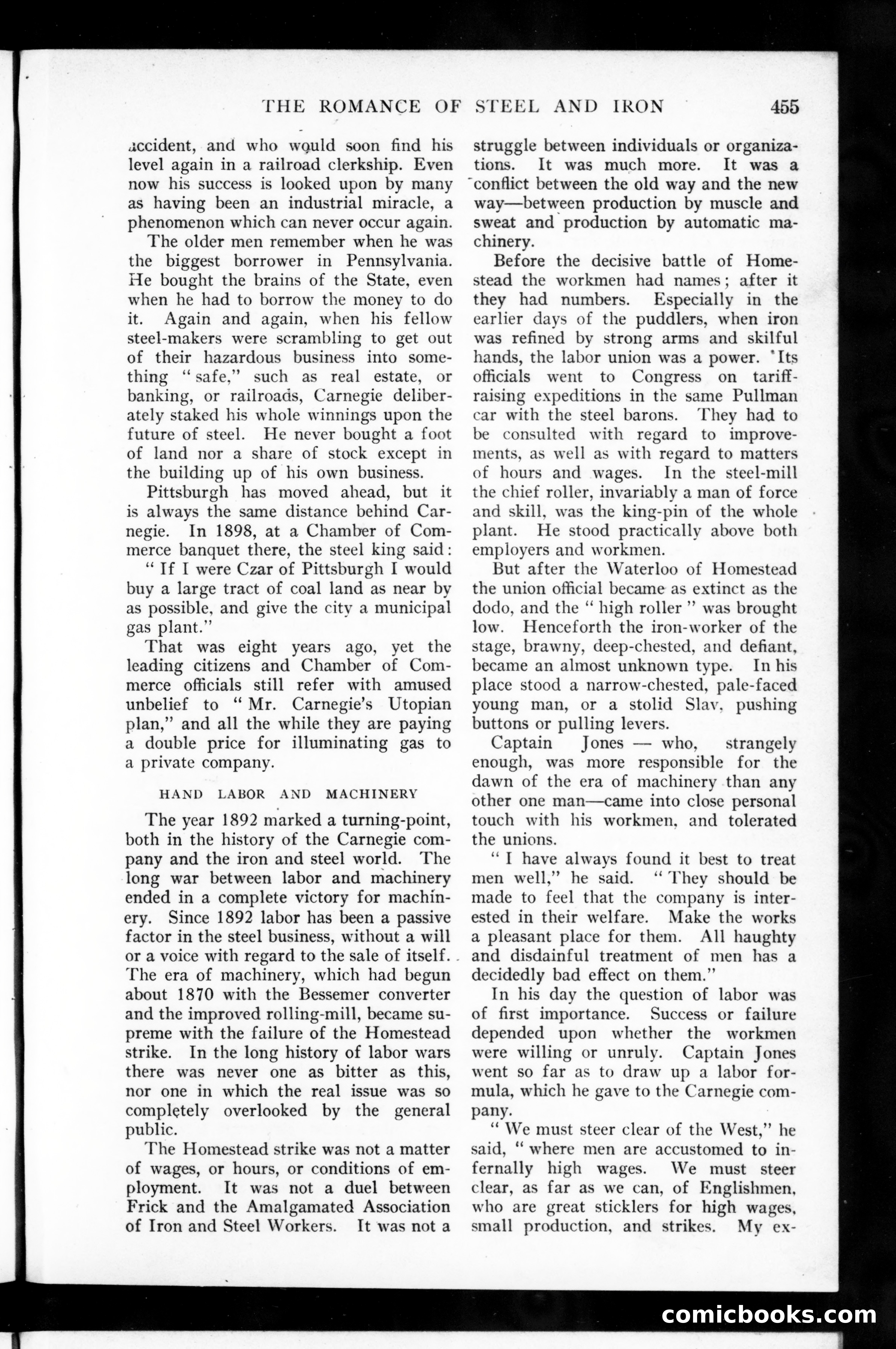 THE ROMANCE OF STEEL AND IRON 455

accident, and who would soon find his level again in a railroad clerkship. Even now his success is looked upon by many as having been an industrial miracle, a phenomenon which can never occur again.

The older men remember when he was the biggest borrower in Pennsylvania. He bought the brains of the State, even when he had to borrow the money to do it. Again and again, when his fellow steel-makers were scrambling to get out of their hazardous business into something "safe," such as real estate, or banking, or railroads, Carnegie deliberately staked his whole winnings upon the future of steel. He never bought a foot of land nor a share of stock except in the building up of his own business.

Pittsburgh has moved ahead, but it is always the same distance behind Carnegie. In 1898, at a Chamber of Commerce banquet there, the steel king said:

"If I were Czar of Pittsburgh I would buy a large tract of coal land as near by as possible, and give the city a municipal gas plant."

That was eight years ago, yet the leading citizens and Chamber of Commerce officials still refer with amused unbelief to "Mr. Carnegie's Utopian plan," and all the while they are paying a double price for illuminating gas to a private company.

HAND LABOR AND MACHINERY

The year 1892 marked a turning-point, both in the history of the Carnegie company and the iron and steel world. The long war between labor and machinery ended in a complete victory for machinery. Since 1892 labor has been a passive factor in the steel business, without a will or a voice with regard to the sale of itself. The era of machinery, which had begun about 1870 with the Bessemer converter and the improved rolling-mill, became supreme with the failure of the Homestead strike. In the long history of labor wars there was never one as bitter as this, nor one in which the real issue was so completely overlooked by the general public.

The Homestead strike was not a matter of wages, or hours, or conditions of employment. It was not a duel between Frick and the Amalgamated Association of Iron and Steel Workers. It was not a struggle between individuals or organizations. It was much more. It was a conflict between the old way and the new way—between production by muscle and sweat and production by automatic machinery.

Before the decisive battle of Homestead the workmen had names; after it they had numbers. Especially in the earlier days of the puddlers, when iron was refined by strong arms and skilful hands, the labor union was a power. Its officials went to Congress on tariff-raising expeditions in the same Pullman car with the steel barons. They had to be consulted with regard to improvements, as well as with regard to matters of hours and wages. In the steel-mill the chief roller, invariably a man of force and skill, was the king-pin of the whole plant. He stood practically above both employers and workmen.

But after the Waterloo of Homestead the union official became as extinct as the dodo, and the "high roller" was brought low. Henceforth the iron-worker of the stage, brawny, deep-chested, and defiant, became an almost unknown type. In his place stood a narrow-chested, pale-faced young man, or a stolid Slav, pushing buttons or pulling levers.

Captain Jones — who, strangely enough, was more responsible for the dawn of the era of machinery than any other one man—came into close personal touch with his workmen, and tolerated the unions.

"I have always found it best to treat men well," he said. "They should be made to feel that the company is interested in their welfare. Make the works a pleasant place for them. All haughty and disdainful treatment of men has a decidedly bad effect on them."

In his day the question of labor was of first importance. Success or failure depended upon whether the workmen were willing or unruly. Captain Jones went so far as to draw up a labor formula, which he gave to the Carnegie company.

"We must steer clear of the West," he said, "where men are accustomed to infernally high wages. We must steer clear, as far as we can, of Englishmen, who are great sticklers for high wages, small production, and strikes. My ex-

comicbooks.com